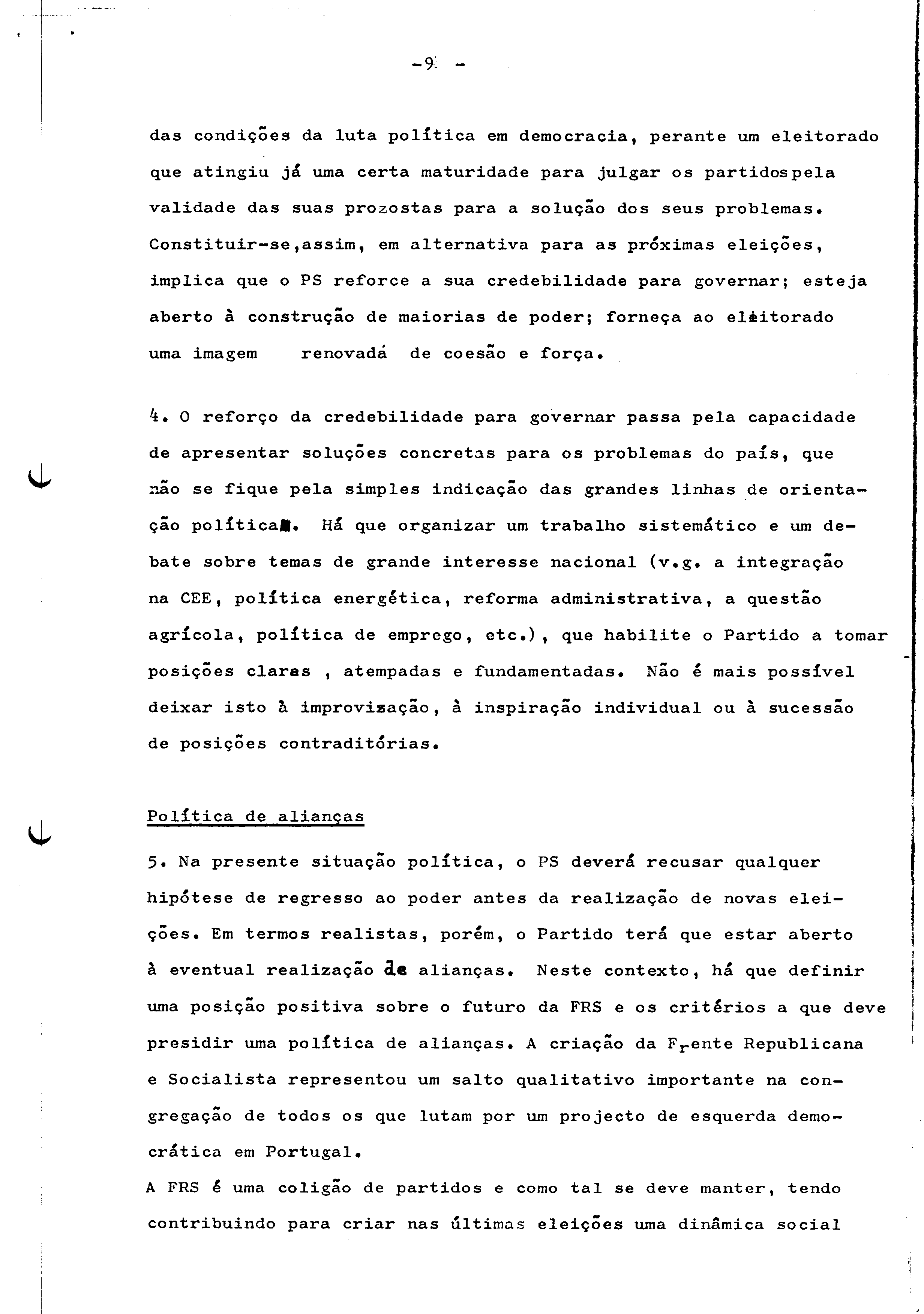 -9 -

das condições da luta política em democracia, perante um eleitorado que atingiu já uma certa maturidade para julgar os partidospela validade das suas prozostas para a solução dos seus problemas. Constituir-se,assim, em alternativa para as próximas eleições, implica que o PS reforce a sua credebilidade para governar; esteja aberto à construção de maiorias de poder; forneça ao eleitorado uma imagem renovadá de coesão e força.

4. O reforço da credebilidade para governar passa pela capacidade de apresentar soluções concretas para os problemas do país, que não se fique pela simples indicação das grandes linhas de orientação política. Há que organizar um trabalho sistemático e um debate sobre temas de grande interesse nacional (v.g. a integração na CEE, política energética, reforma administrativa, a questão agrícola, política de emprego, etc.), que habilite o Partido a tomar posições claras , atempadas e fundamentadas. Não é mais possível deixar isto à improvisação, à inspiração individual ou à sucessão de posições contraditórias.

Política de alianças

5. Na presente situação política, o PS deverá recusar qualquer hipótese de regresso ao poder antes da realização de novas eleições. Em termos realistas, porém, o Partido terá que estar aberto à eventual realização de alianças. Neste contexto, há que definir uma posição positiva sobre o futuro da FRS e os critérios a que deve presidir uma política de alianças. A criação da Frente Republicana e Socialista representou um salto qualitativo importante na congregação de todos os que lutam por um projecto de esquerda democrática em Portugal.
A FRS é uma coligão de partidos e como tal se deve manter, tendo contribuindo para criar nas últimas eleições uma dinâmica social